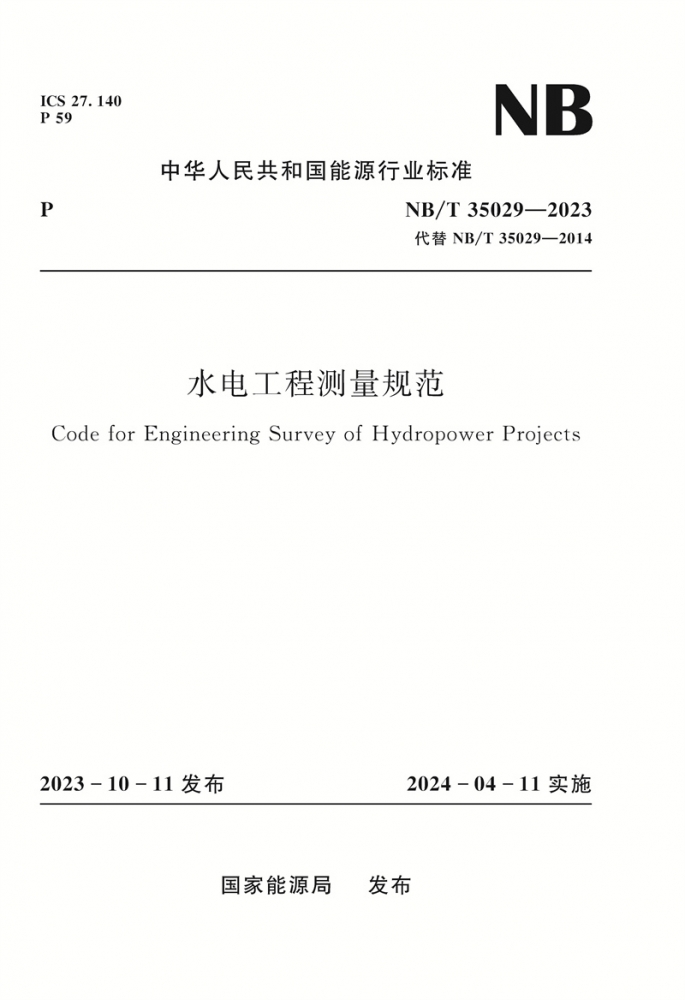 ICS 27. 140
P 59

NB

中华人民共和国能源行业标准

P

NB/T 35029—2023
代替 NB/T 35029—2014

水电工程测量规范

Code for Engineering Survey of Hydropower Projects

2023 - 10 - 11 发布

2024 - 04 - 11 实施

国家能源局　发布